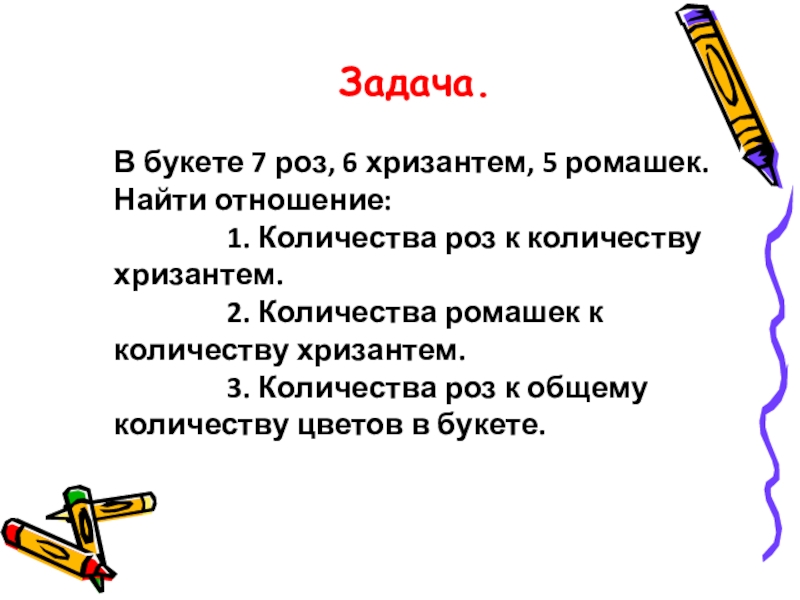 Задача.

В букете 7 роз, 6 хризантем, 5 ромашек. Найти отношение:

1. Количества роз к количеству хризантем.

2. Количества ромашек к количеству хризантем.

3. Количества роз к общему количеству цветов в букете.